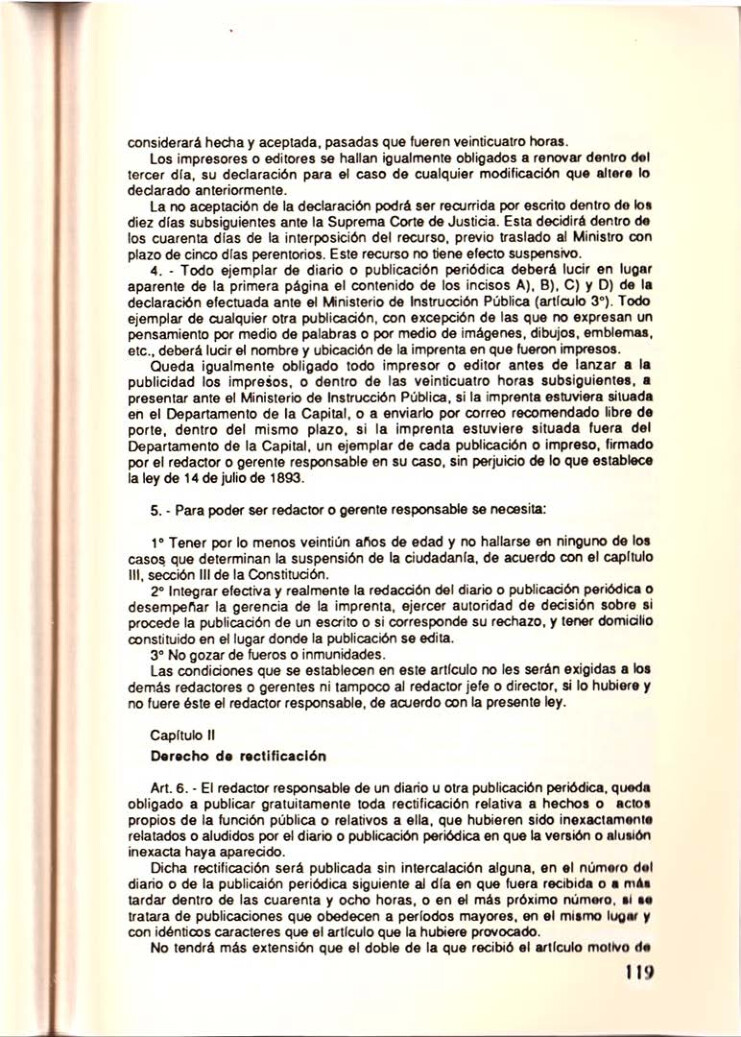 considerará hecha y aceptada, pasadas que fueren veinticuatro horas.

Los impresores o editores se hallan igualmente obligados a renovar dentro del tercer día, su declaración para el caso de cualquier modificación que altere lo declarado anteriormente.

La no aceptación de la declaración podrá ser recurrida por escrito dentro de los diez días subsiguientes ante la Suprema Corte de Justicia. Esta decidirá dentro de los cuarenta días de la interposición del recurso, previo traslado al Ministro con plazo de cinco días perentorios. Este recurso no tiene efecto suspensivo.

4. - Todo ejemplar de diario o publicación periódica deberá lucir en lugar aparente de la primera página el contenido de los incisos A), B), C) y D) de la declaración efectuada ante el Ministerio de Instrucción Pública (artículo 3°). Todo ejemplar de cualquier otra publicación, con excepción de las que no expresan un pensamiento por medio de palabras o por medio de imágenes, dibujos, emblemas, etc., deberá lucir el nombre y ubicación de la imprenta en que fueron impresos.

Queda igualmente obligado todo impresor o editor antes de lanzar a la publicidad los impresos, o dentro de las veinticuatro horas subsiguientes, a presentar ante el Ministerio de Instrucción Pública, si la imprenta estuviera situada en el Departamento de la Capital, o a enviarlo por correo recomendado libre de porte, dentro del mismo plazo, si la imprenta estuviere situada fuera del Departamento de la Capital, un ejemplar de cada publicación o impreso, firmado por el redactor o gerente responsable en su caso, sin perjuicio de lo que establece la ley de 14 de julio de 1893.

5. - Para poder ser redactor o gerente responsable se necesita:

1° Tener por lo menos veintiún años de edad y no hallarse en ninguno de los casos que determinan la suspensión de la ciudadanía, de acuerdo con el capítulo III, sección III de la Constitución.

2° Integrar efectiva y realmente la redacción del diario o publicación periódica o desempeñar la gerencia de la imprenta, ejercer autoridad de decisión sobre si procede la publicación de un escrito o si corresponde su rechazo, y tener domicilio constituido en el lugar donde la publicación se edita.

3° No gozar de fueros o inmunidades.

Las condiciones que se establecen en este artículo no les serán exigidas a los demás redactores o gerentes ni tampoco al redactor jefe o director, si lo hubiere y no fuere éste el redactor responsable, de acuerdo con la presente ley.

Capítulo II

Derecho de rectificación

Art. 6. - El redactor responsable de un diario u otra publicación periódica, queda obligado a publicar gratuitamente toda rectificación relativa a hechos o actos propios de la función pública o relativos a ella, que hubieren sido inexactamente relatados o aludidos por el diario o publicación periódica en que la versión o alusión inexacta haya aparecido.

Dicha rectificación será publicada sin intercalación alguna, en el número del diario o de la publicaión periódica siguiente al día en que fuera recibida o a más tardar dentro de las cuarenta y ocho horas, o en el más próximo número, si se tratara de publicaciones que obedecen a períodos mayores, en el mismo lugar y con idénticos caracteres que el artículo que la hubiere provocado.

No tendrá más extensión que el doble de la que recibió el artículo motivo de

119